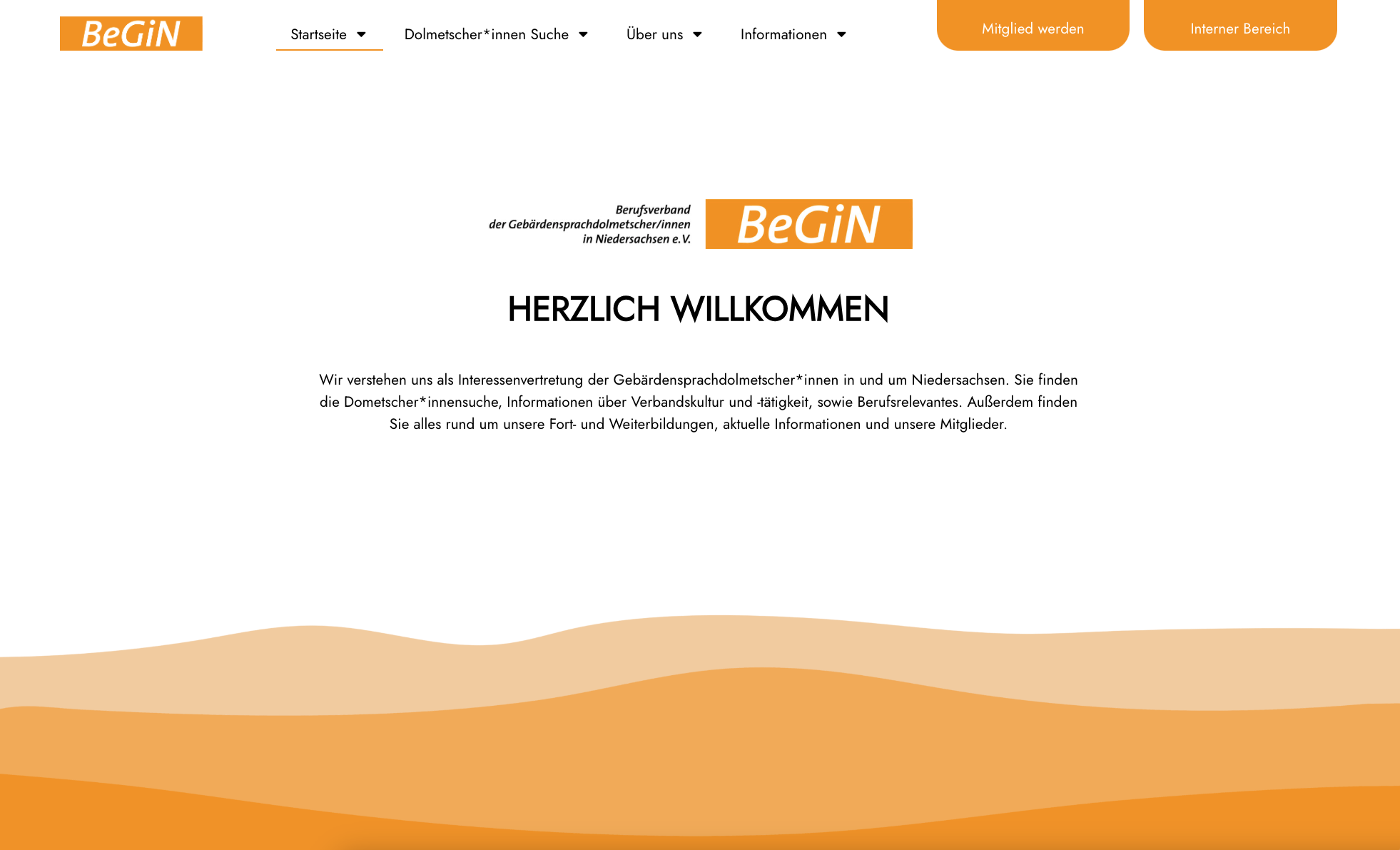 BeGiN

Startseite Dolmetscher*innen Suche Über uns Informationen

Mitglied werden

Interner Bereich

Berufsverband der Gebärdensprachdolmetscher/innen in Niedersachsen e.V.

BeGiN

HERZLICH WILLKOMMEN

Wir verstehen uns als Interessenvertretung der Gebärdensprachdolmetscher*innen in und um Niedersachsen. Sie finden die Dometscher*innensuche, Informationen über Verbandskultur und -tätigkeit, sowie Berufsrelevantes. Außerdem finden Sie alles rund um unsere Fort- und Weiterbildungen, aktuelle Informationen und unsere Mitglieder.